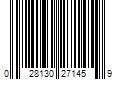 0 28130 27145 9